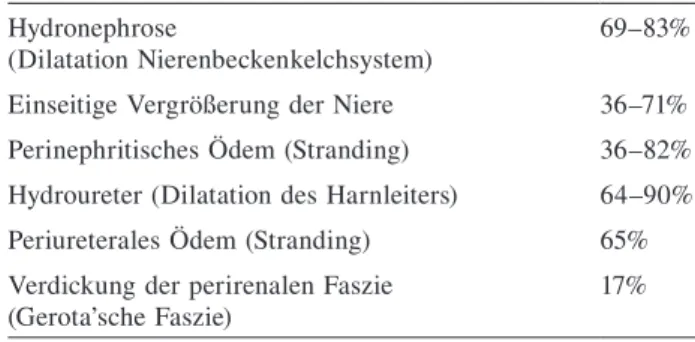 | | |
|---|---|
| Hydronephrose (Dilatation Nierenbeckenkelchsystem) | 69–83% |
| Einseitige Vergrößerung der Niere | 36–71% |
| Perinephritisches Ödem (Stranding) | 36–82% |
| Hydroureter (Dilatation des Harnleiters) | 64–90% |
| Periureterales Ödem (Stranding) | 65% |
| Verdickung der perirenalen Faszie (Gerota'sche Faszie) | 17% |